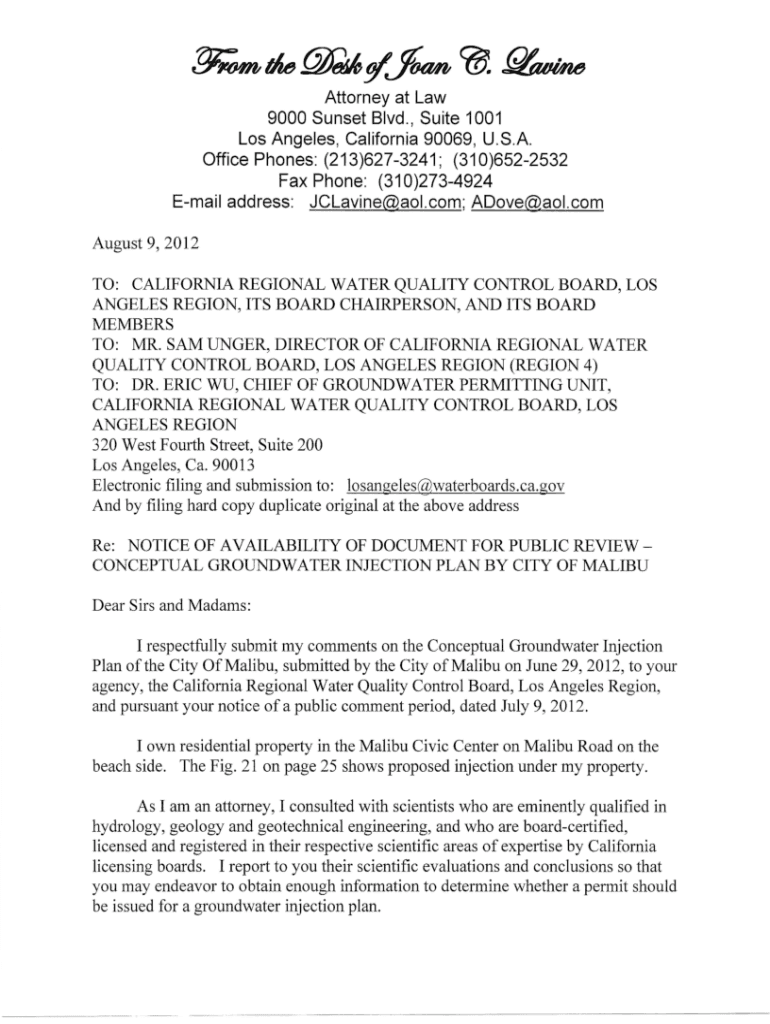 From the Desk of Joan C. Lavine

Attorney at Law
9000 Sunset Blvd., Suite 1001
Los Angeles, California 90069, U.S.A.
Office Phones: (213)627-3241; (310)652-2532
Fax Phone: (310)273-4924
E-mail address: JCLavine@aol.com; ADove@aol.com

August 9, 2012

TO: CALIFORNIA REGIONAL WATER QUALITY CONTROL BOARD, LOS ANGELES REGION, ITS BOARD CHAIRPERSON, AND ITS BOARD MEMBERS
TO: MR. SAM UNGER, DIRECTOR OF CALIFORNIA REGIONAL WATER QUALITY CONTROL BOARD, LOS ANGELES REGION (REGION 4)
TO: DR. ERIC WU, CHIEF OF GROUNDWATER PERMITTING UNIT, CALIFORNIA REGIONAL WATER QUALITY CONTROL BOARD, LOS ANGELES REGION
320 West Fourth Street, Suite 200
Los Angeles, Ca. 90013
Electronic filing and submission to: losangeles@waterboards.ca.gov
And by filing hard copy duplicate original at the above address

Re: NOTICE OF AVAILABILITY OF DOCUMENT FOR PUBLIC REVIEW – CONCEPTUAL GROUNDWATER INJECTION PLAN BY CITY OF MALIBU

Dear Sirs and Madams:

I respectfully submit my comments on the Conceptual Groundwater Injection Plan of the City Of Malibu, submitted by the City of Malibu on June 29, 2012, to your agency, the California Regional Water Quality Control Board, Los Angeles Region, and pursuant your notice of a public comment period, dated July 9, 2012.

I own residential property in the Malibu Civic Center on Malibu Road on the beach side. The Fig. 21 on page 25 shows proposed injection under my property.

As I am an attorney, I consulted with scientists who are eminently qualified in hydrology, geology and geotechnical engineering, and who are board-certified, licensed and registered in their respective scientific areas of expertise by California licensing boards. I report to you their scientific evaluations and conclusions so that you may endeavor to obtain enough information to determine whether a permit should be issued for a groundwater injection plan.